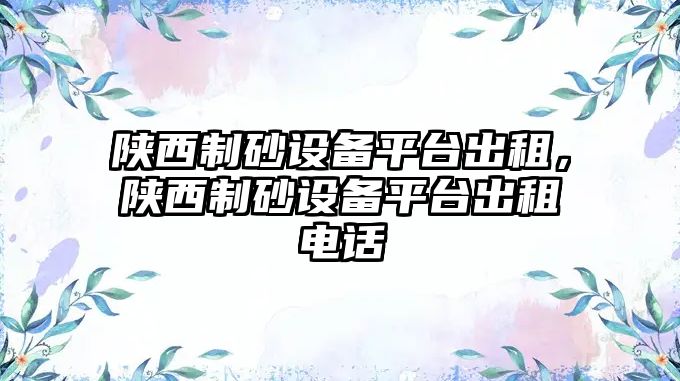 陕西制砂设备平台出租，陕西制砂设备平台出租电话